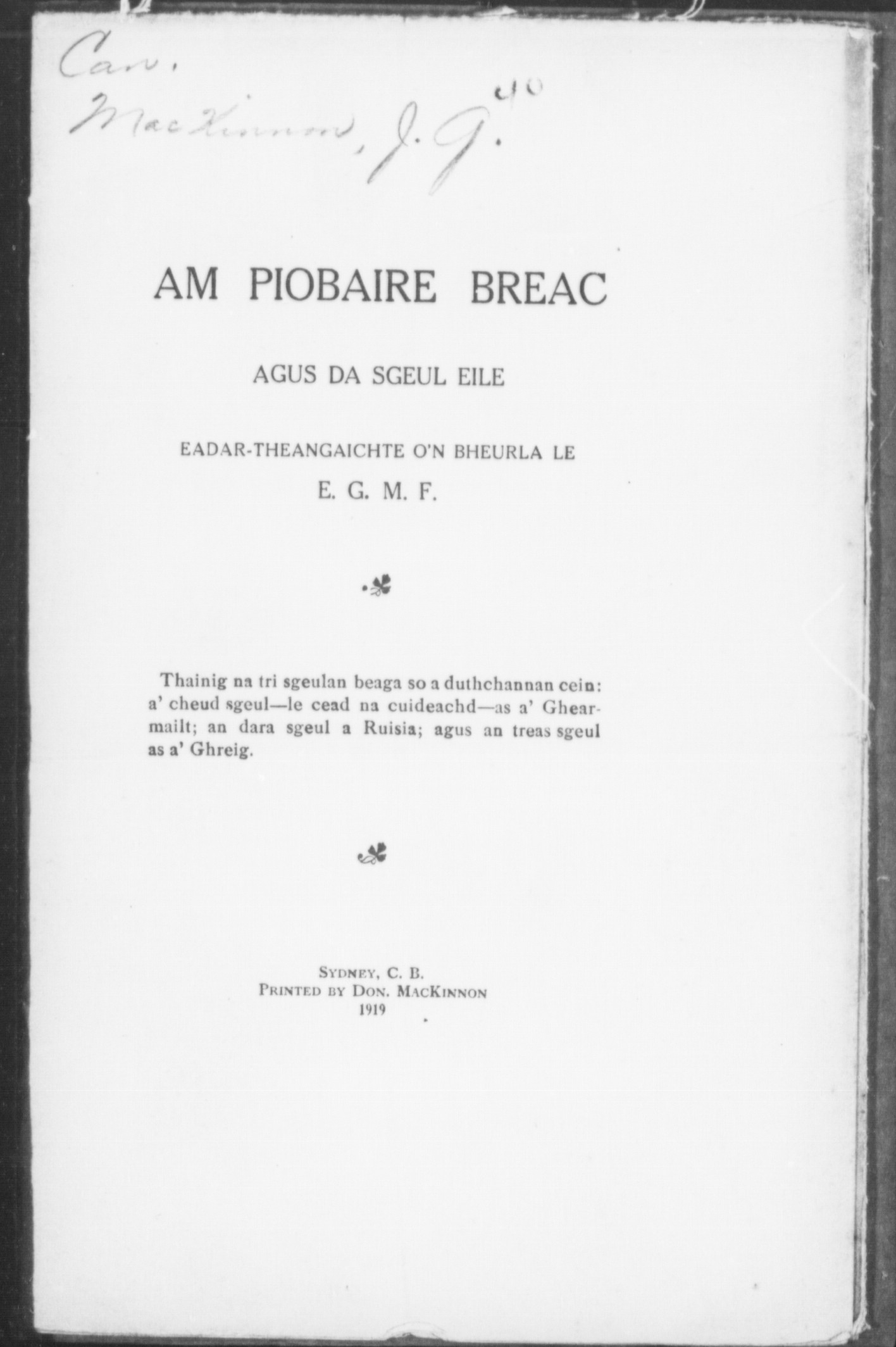 Can.
MacKinnon, J. G. 40

AM PIOBAIRE BREAC

AGUS DA SGEUL EILE

EADAR-THEANGAICHTE O'N BHEURLA LE

E. G. M. F.

Thainig na tri sgeulan beaga so a duthchannan cein: a' cheud sgeul—le cead na cuideachd—as a' Ghearmailt; an dara sgeul a Ruisia; agus an treas sgeul as a' Ghreig.

SYDNEY, C. B.
PRINTED BY DON. MACKINNON
1919